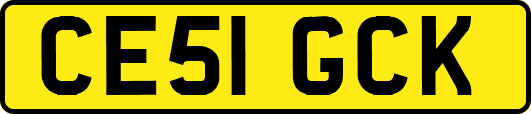 CE51 GCK